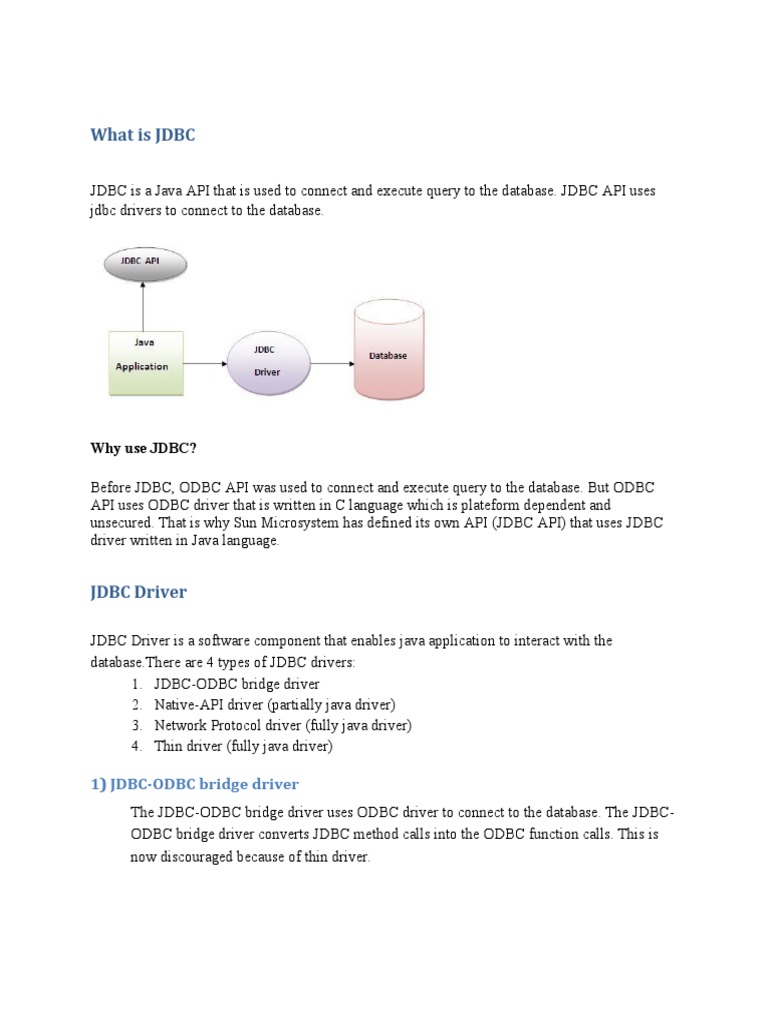 What is JDBC

JDBC is a Java API that is used to connect and execute query to the database. JDBC API uses jdbc drivers to connect to the database.

JDBC API

Java Application

JDBC Driver

Database

Why use JDBC?

Before JDBC, ODBC API was used to connect and execute query to the database. But ODBC API uses ODBC driver that is written in C language which is plateform dependent and unsecured. That is why Sun Microsystem has defined its own API (JDBC API) that uses JDBC driver written in Java language.

JDBC Driver

JDBC Driver is a software component that enables java application to interact with the database.There are 4 types of JDBC drivers:
1. JDBC-ODBC bridge driver
2. Native-API driver (partially java driver)
3. Network Protocol driver (fully java driver)
4. Thin driver (fully java driver)

1) JDBC-ODBC bridge driver

The JDBC-ODBC bridge driver uses ODBC driver to connect to the database. The JDBC-ODBC bridge driver converts JDBC method calls into the ODBC function calls. This is now discouraged because of thin driver.